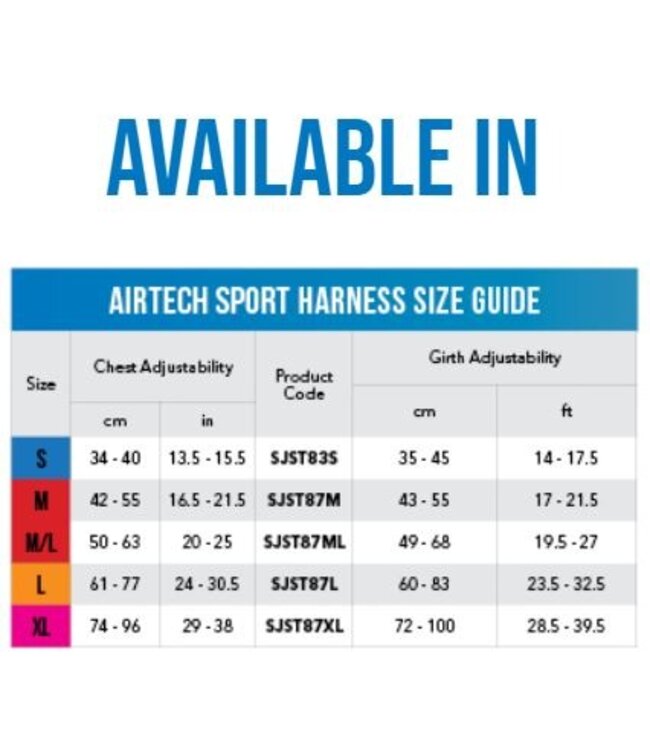 AVAILABLE IN

AIRTECH SPORT HARNESS SIZE GUIDE

| Size | Chest Adjustability cm | Chest Adjustability in | Product Code | Girth Adjustability cm | Girth Adjustability ft |
|---|---|---|---|---|---|
| S | 34 - 40 | 13.5 - 15.5 | SJST83S | 35 - 45 | 14 - 17.5 |
| M | 42 - 55 | 16.5 - 21.5 | SJST87M | 43 - 55 | 17 - 21.5 |
| M/L | 50 - 63 | 20 - 25 | SJST87ML | 49 - 68 | 19.5 - 27 |
| L | 61 - 77 | 24 - 30.5 | SJST87L | 60 - 83 | 23.5 - 32.5 |
| XL | 74 - 96 | 29 - 38 | SJST87XL | 72 - 100 | 28.5 - 39.5 |